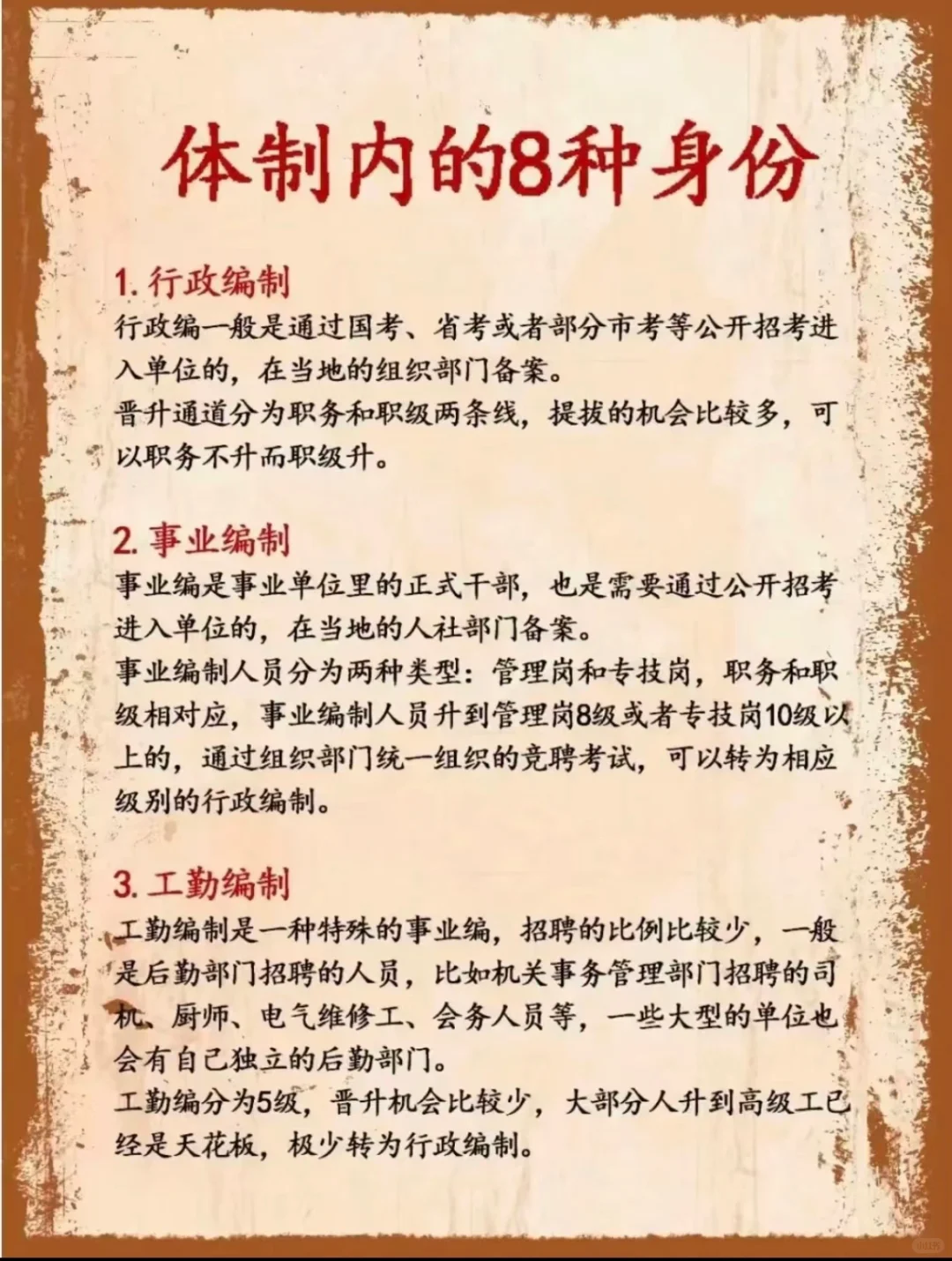 体制内的8种身份

1. 行政编制
行政编一般是通过国考、省考或者部分市考等公开招考进入单位的，在当地的组织部门备案。
晋升通道分为职务和职级两条线，提拔的机会比较多，可以职务不升而职级升。

2. 事业编制
事业编是事业单位里的正式干部，也是需要通过公开招考进入单位的，在当地的人社部门备案。
事业编制人员分为两种类型：管理岗和专技岗，职务和职级相对应，事业编制人员升到管理岗8级或者专技岗10级以上的，通过组织部门统一组织的竞聘考试，可以转为相应级别的行政编制。

3. 工勤编制
工勤编制是一种特殊的事业编，招聘的比例比较少，一般是后勤部门招聘的人员，比如机关事务管理部门招聘的司机、厨师、电气维修工、会务人员等，一些大型的单位也会有自己独立的后勤部门。
工勤编分为5级，晋升机会比较少，大部分人升到高级工已经是天花板，极少转为行政编制。